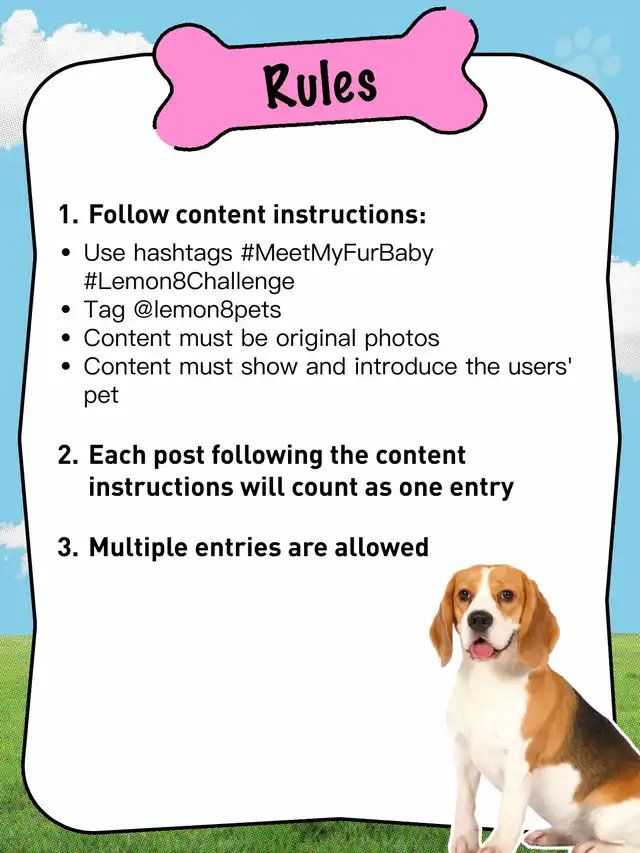 Rules

1. Follow content instructions:

• Use hashtags #MeetMyFurBaby #Lemon8Challenge
• Tag @lemon8pets
• Content must be original photos
• Content must show and introduce the users' pet

2. Each post following the content instructions will count as one entry

3. Multiple entries are allowed